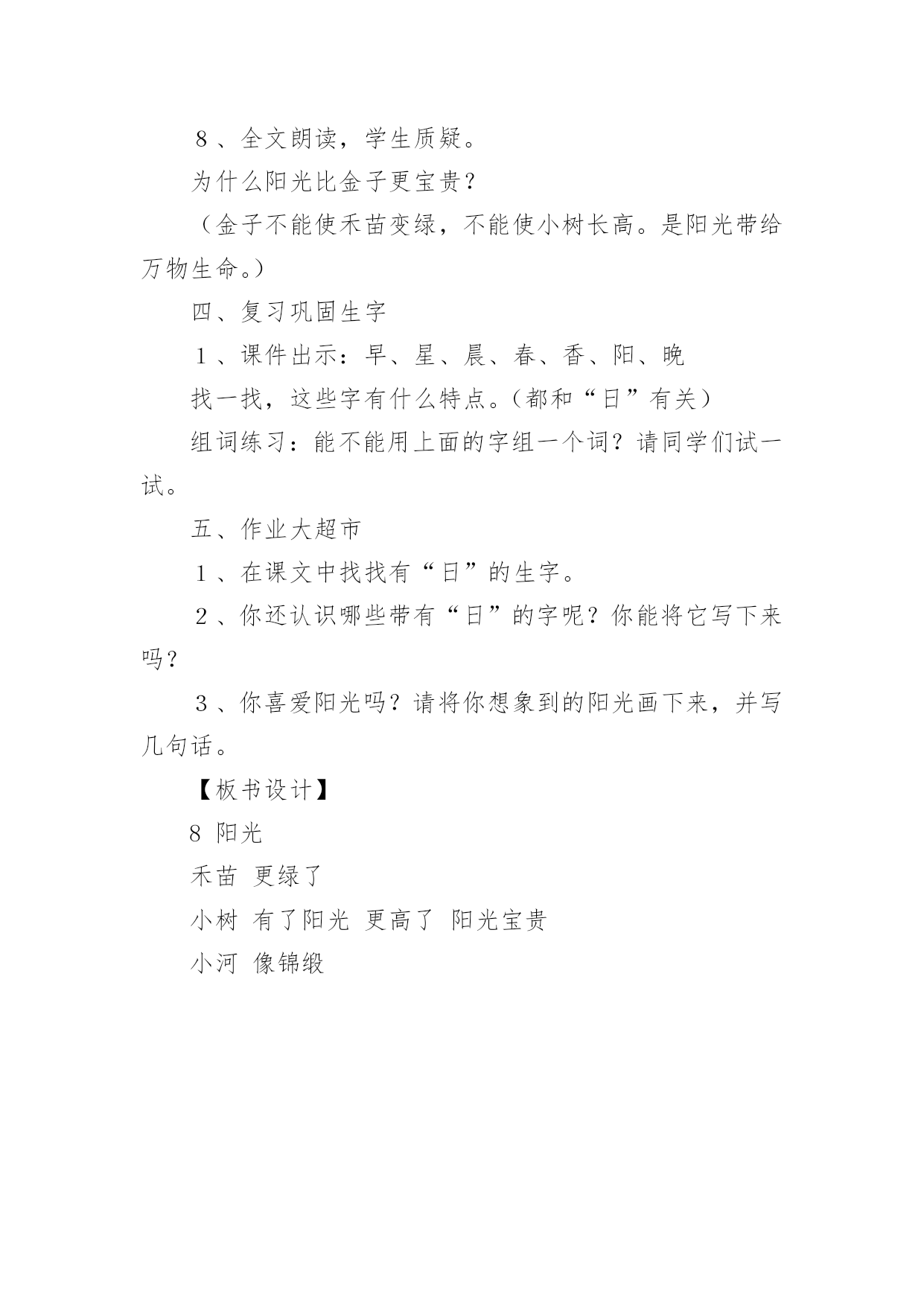 ８、全文朗读，学生质疑。

为什么阳光比金子更宝贵？

（金子不能使禾苗变绿，不能使小树长高。是阳光带给万物生命。）

四、复习巩固生字

１、课件出示：早、星、晨、春、香、阳、晚

找一找，这些字有什么特点。(都和“日”有关)

组词练习：能不能用上面的字组一个词？请同学们试一试。

五、作业大超市

１、在课文中找找有“日”的生字。

２、你还认识哪些带有“日”的字呢？你能将它写下来吗？

３、你喜爱阳光吗？请将你想象到的阳光画下来，并写几句话。

【板书设计】

8 阳光

禾苗 更绿了

小树 有了阳光 更高了 阳光宝贵

小河 像锦缎